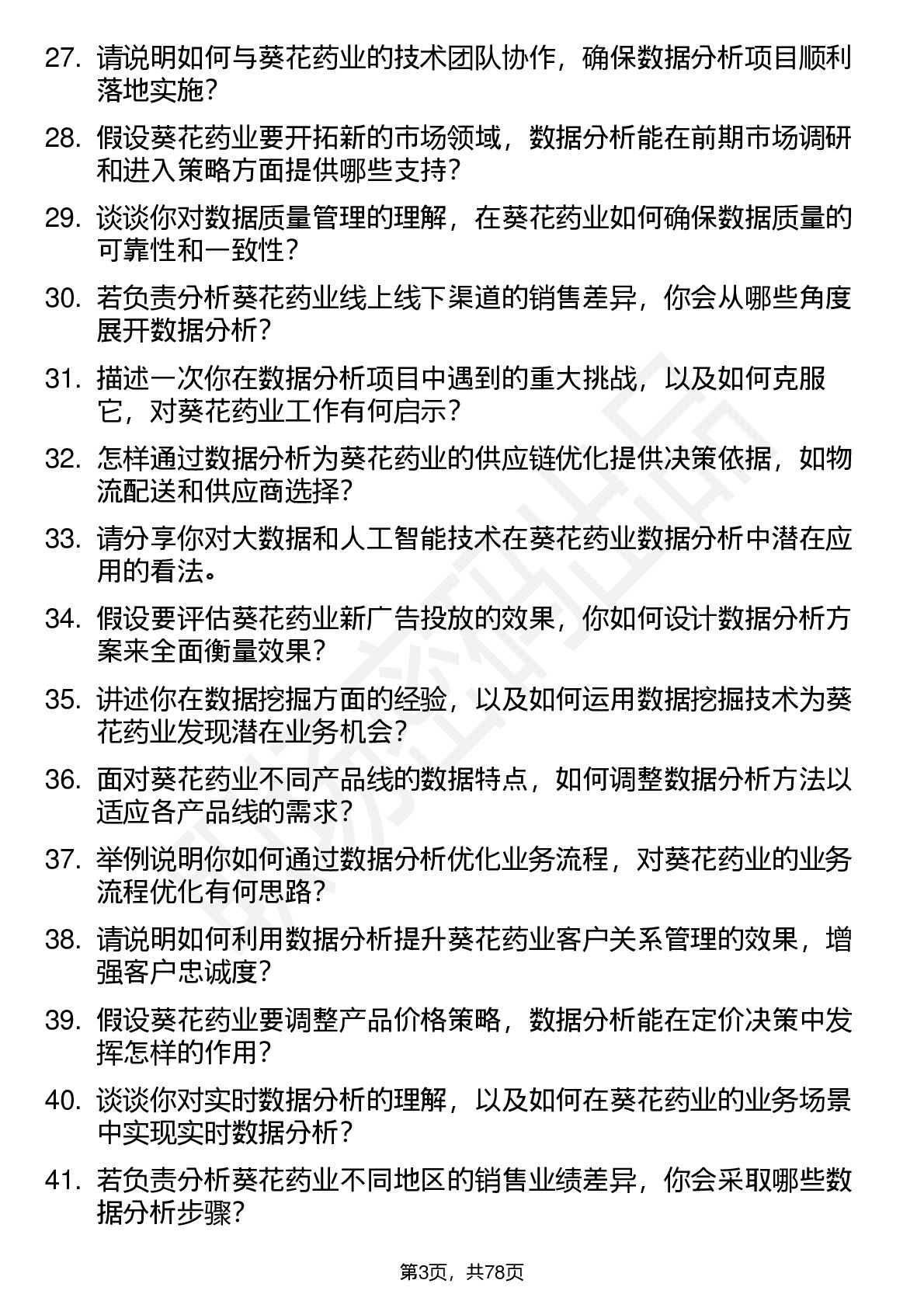 27. 请说明如何与葵花药业的技术团队协作，确保数据分析项目顺利落地实施？

28. 假设葵花药业要开拓新的市场领域，数据分析能在前期市场调研和进入策略方面提供哪些支持？

29. 谈谈你对数据质量管理的理解，在葵花药业如何确保数据质量的可靠性和一致性？

30. 若负责分析葵花药业线上线下渠道的销售差异，你会从哪些角度展开数据分析？

31. 描述一次你在数据分析项目中遇到的重大挑战，以及如何克服它，对葵花药业工作有何启示？

32. 怎样通过数据分析为葵花药业的供应链优化提供决策依据，如物流配送和供应商选择？

33. 请分享你对大数据和人工智能技术在葵花药业数据分析中潜在应用的看法。

34. 假设要评估葵花药业新广告投放的效果，你如何设计数据分析方案来全面衡量效果？

35. 讲述你在数据挖掘方面的经验，以及如何运用数据挖掘技术为葵花药业发现潜在业务机会？

36. 面对葵花药业不同产品线的数据特点，如何调整数据分析方法以适应各产品线的需求？

37. 举例说明你如何通过数据分析优化业务流程，对葵花药业的业务流程优化有何思路？

38. 请说明如何利用数据分析提升葵花药业客户关系管理的效果，增强客户忠诚度？

39. 假设葵花药业要调整产品价格策略，数据分析能在定价决策中发挥怎样的作用？

40. 谈谈你对实时数据分析的理解，以及如何在葵花药业的业务场景中实现实时数据分析？

41. 若负责分析葵花药业不同地区的销售业绩差异，你会采取哪些数据分析步骤？

第3页，共78页